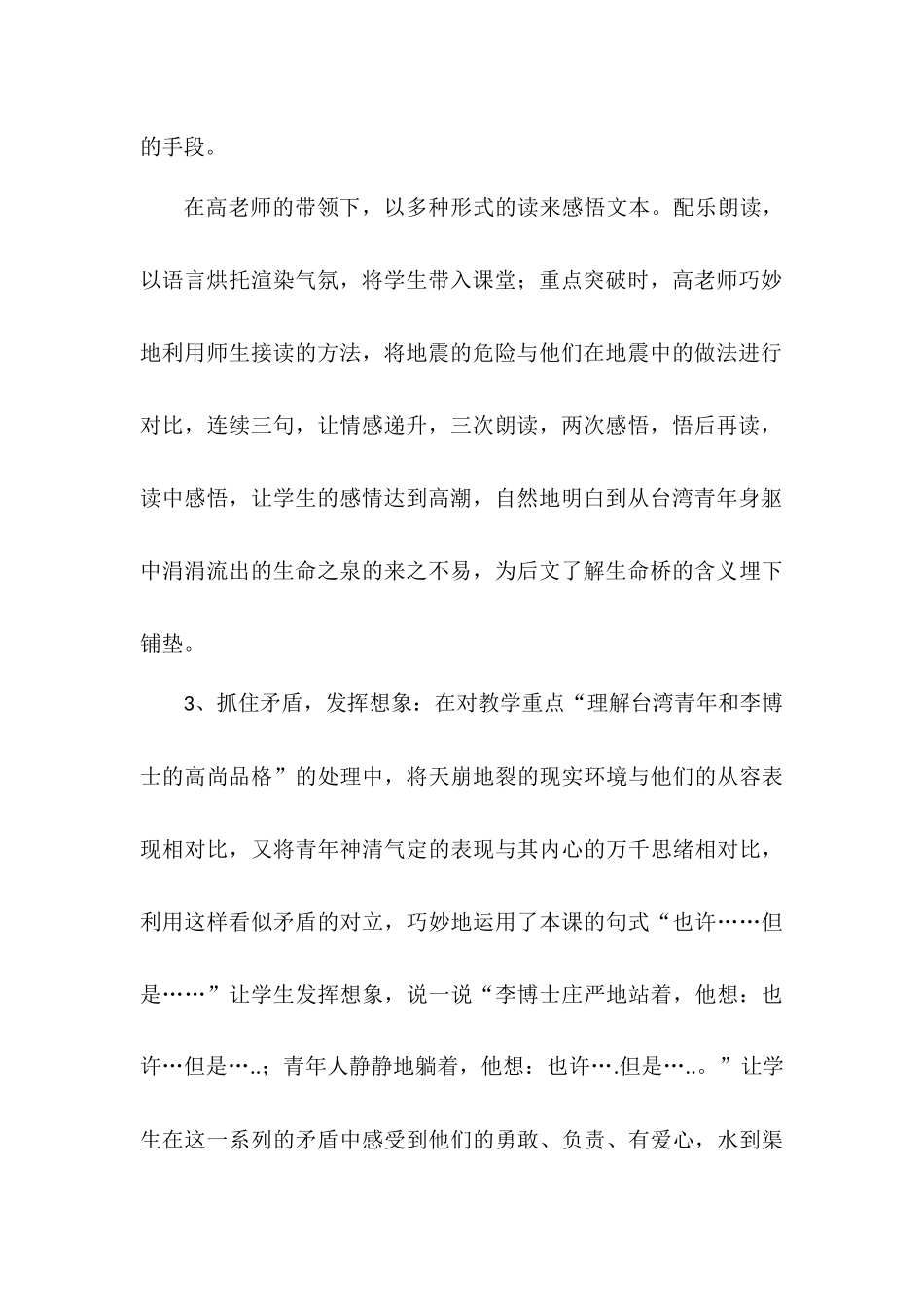 的手段。

在高老师的带领下，以多种形式的读来感悟文本。配乐朗读，以语言烘托渲染气氛，将学生带入课堂；重点突破时，高老师巧妙地利用师生接读的方法，将地震的危险与他们在地震中的做法进行对比，连续三句，让情感递升，三次朗读，两次感悟，悟后再读，读中感悟，让学生的感情达到高潮，自然地明白到从台湾青年身躯中涓涓流出的生命之泉的来之不易，为后文了解生命桥的含义埋下铺垫。

3、抓住矛盾，发挥想象：在对教学重点“理解台湾青年和李博士的高尚品格”的处理中，将天崩地裂的现实环境与他们的从容表现相对比，又将青年神清气定的表现与其内心的万千思绪相对比，利用这样看似矛盾的对立，巧妙地运用了本课的句式“也许……但是……”让学生发挥想象，说一说“李博士庄严地站着，他想：也许…但是…..；青年人静静地躺着，他想：也许….但是…..。”让学生在这一系列的矛盾中感受到他们的勇敢、负责、有爱心，水到渠